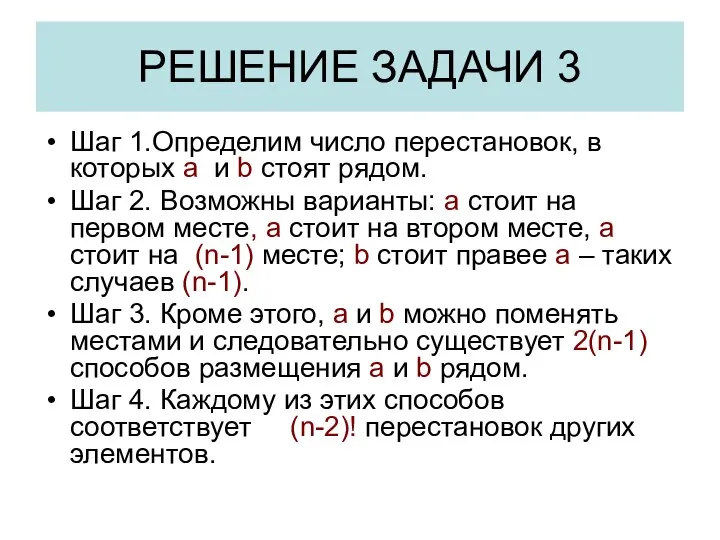 РЕШЕНИЕ ЗАДАЧИ 3

• Шаг 1.Определим число перестановок, в которых a и b стоят рядом.
• Шаг 2. Возможны варианты: a стоит на первом месте, a стоит на втором месте, a стоит на (n-1) месте; b стоит правее a – таких случаев (n-1).
• Шаг 3. Кроме этого, a и b можно поменять местами и следовательно существует 2(n-1) способов размещения a и b рядом.
• Шаг 4. Каждому из этих способов соответствует (n-2)! перестановок других элементов.